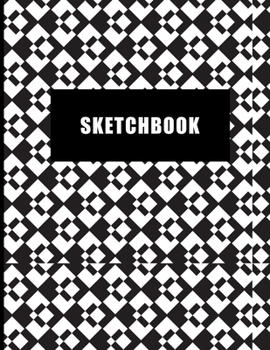 SKETCHBOOK